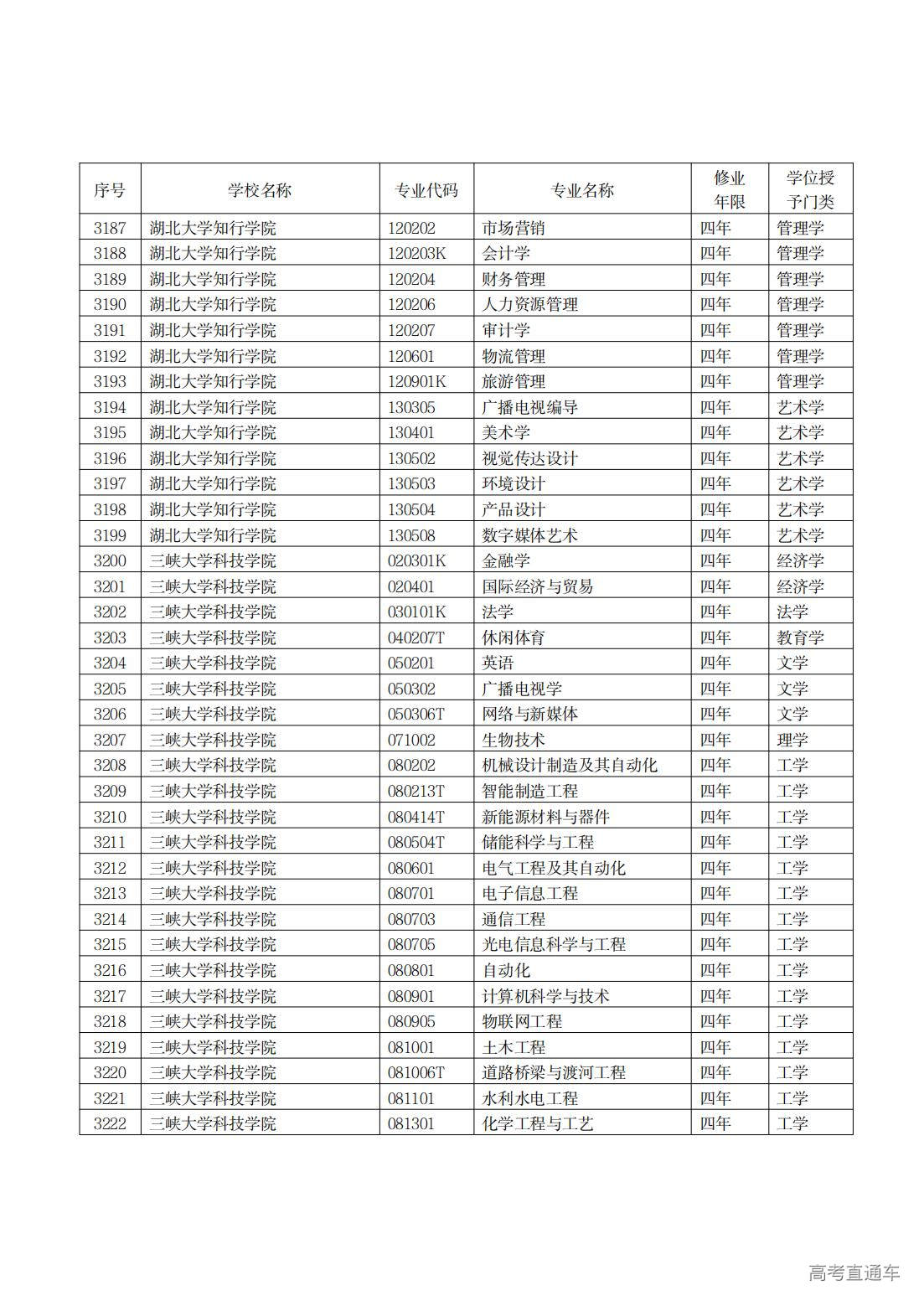 | 序号 | 学校名称 | 专业代码 | 专业名称 | 修业年限 | 学位授予门类 |
|---|---|---|---|---|---|
| 3187 | 湖北大学知行学院 | 120202 | 市场营销 | 四年 | 管理学 |
| 3188 | 湖北大学知行学院 | 120203K | 会计学 | 四年 | 管理学 |
| 3189 | 湖北大学知行学院 | 120204 | 财务管理 | 四年 | 管理学 |
| 3190 | 湖北大学知行学院 | 120206 | 人力资源管理 | 四年 | 管理学 |
| 3191 | 湖北大学知行学院 | 120207 | 审计学 | 四年 | 管理学 |
| 3192 | 湖北大学知行学院 | 120601 | 物流管理 | 四年 | 管理学 |
| 3193 | 湖北大学知行学院 | 120901K | 旅游管理 | 四年 | 管理学 |
| 3194 | 湖北大学知行学院 | 130305 | 广播电视编导 | 四年 | 艺术学 |
| 3195 | 湖北大学知行学院 | 130401 | 美术学 | 四年 | 艺术学 |
| 3196 | 湖北大学知行学院 | 130502 | 视觉传达设计 | 四年 | 艺术学 |
| 3197 | 湖北大学知行学院 | 130503 | 环境设计 | 四年 | 艺术学 |
| 3198 | 湖北大学知行学院 | 130504 | 产品设计 | 四年 | 艺术学 |
| 3199 | 湖北大学知行学院 | 130508 | 数字媒体艺术 | 四年 | 艺术学 |
| 3200 | 三峡大学科技学院 | 020301K | 金融学 | 四年 | 经济学 |
| 3201 | 三峡大学科技学院 | 020401 | 国际经济与贸易 | 四年 | 经济学 |
| 3202 | 三峡大学科技学院 | 030101K | 法学 | 四年 | 法学 |
| 3203 | 三峡大学科技学院 | 040207T | 休闲体育 | 四年 | 教育学 |
| 3204 | 三峡大学科技学院 | 050201 | 英语 | 四年 | 文学 |
| 3205 | 三峡大学科技学院 | 050302 | 广播电视学 | 四年 | 文学 |
| 3206 | 三峡大学科技学院 | 050306T | 网络与新媒体 | 四年 | 文学 |
| 3207 | 三峡大学科技学院 | 071002 | 生物技术 | 四年 | 理学 |
| 3208 | 三峡大学科技学院 | 080202 | 机械设计制造及其自动化 | 四年 | 工学 |
| 3209 | 三峡大学科技学院 | 080213T | 智能制造工程 | 四年 | 工学 |
| 3210 | 三峡大学科技学院 | 080414T | 新能源材料与器件 | 四年 | 工学 |
| 3211 | 三峡大学科技学院 | 080504T | 储能科学与工程 | 四年 | 工学 |
| 3212 | 三峡大学科技学院 | 080601 | 电气工程及其自动化 | 四年 | 工学 |
| 3213 | 三峡大学科技学院 | 080701 | 电子信息工程 | 四年 | 工学 |
| 3214 | 三峡大学科技学院 | 080703 | 通信工程 | 四年 | 工学 |
| 3215 | 三峡大学科技学院 | 080705 | 光电信息科学与工程 | 四年 | 工学 |
| 3216 | 三峡大学科技学院 | 080801 | 自动化 | 四年 | 工学 |
| 3217 | 三峡大学科技学院 | 080901 | 计算机科学与技术 | 四年 | 工学 |
| 3218 | 三峡大学科技学院 | 080905 | 物联网工程 | 四年 | 工学 |
| 3219 | 三峡大学科技学院 | 081001 | 土木工程 | 四年 | 工学 |
| 3220 | 三峡大学科技学院 | 081006T | 道路桥梁与渡河工程 | 四年 | 工学 |
| 3221 | 三峡大学科技学院 | 081101 | 水利水电工程 | 四年 | 工学 |
| 3222 | 三峡大学科技学院 | 081301 | 化学工程与工艺 | 四年 | 工学 |

高考直通车